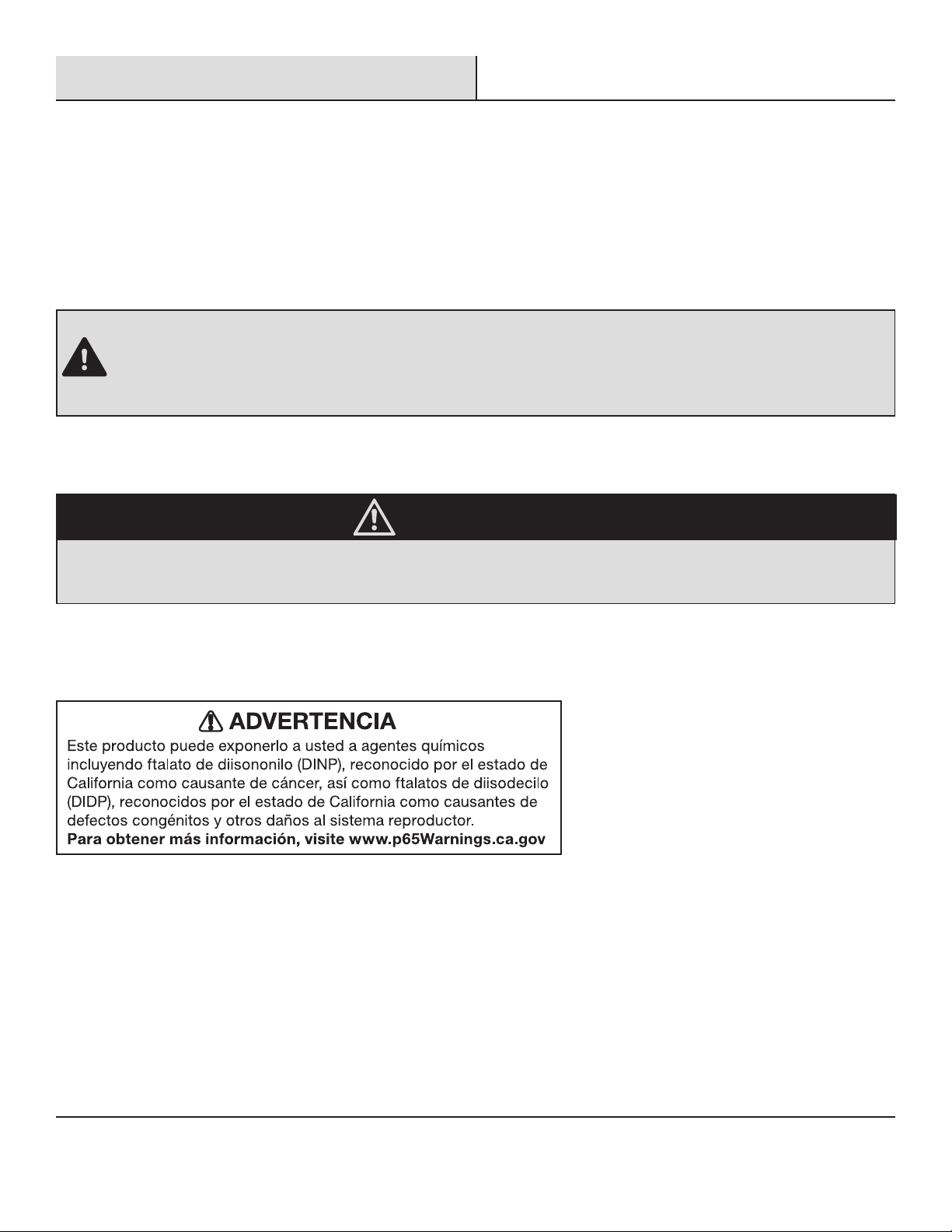 ADVERTENCIA
Este producto puede exponerlo a usted a agentes químicos incluyendo ftalato de diisononilo (DINP), reconocido por el estado de California como causante de cáncer, así como ftalatos de diisodecilo (DIDP), reconocidos por el estado de California como causantes de defectos congénitos y otros daños al sistema reproductor.
Para obtener más información, visite www.p65Warnings.ca.gov